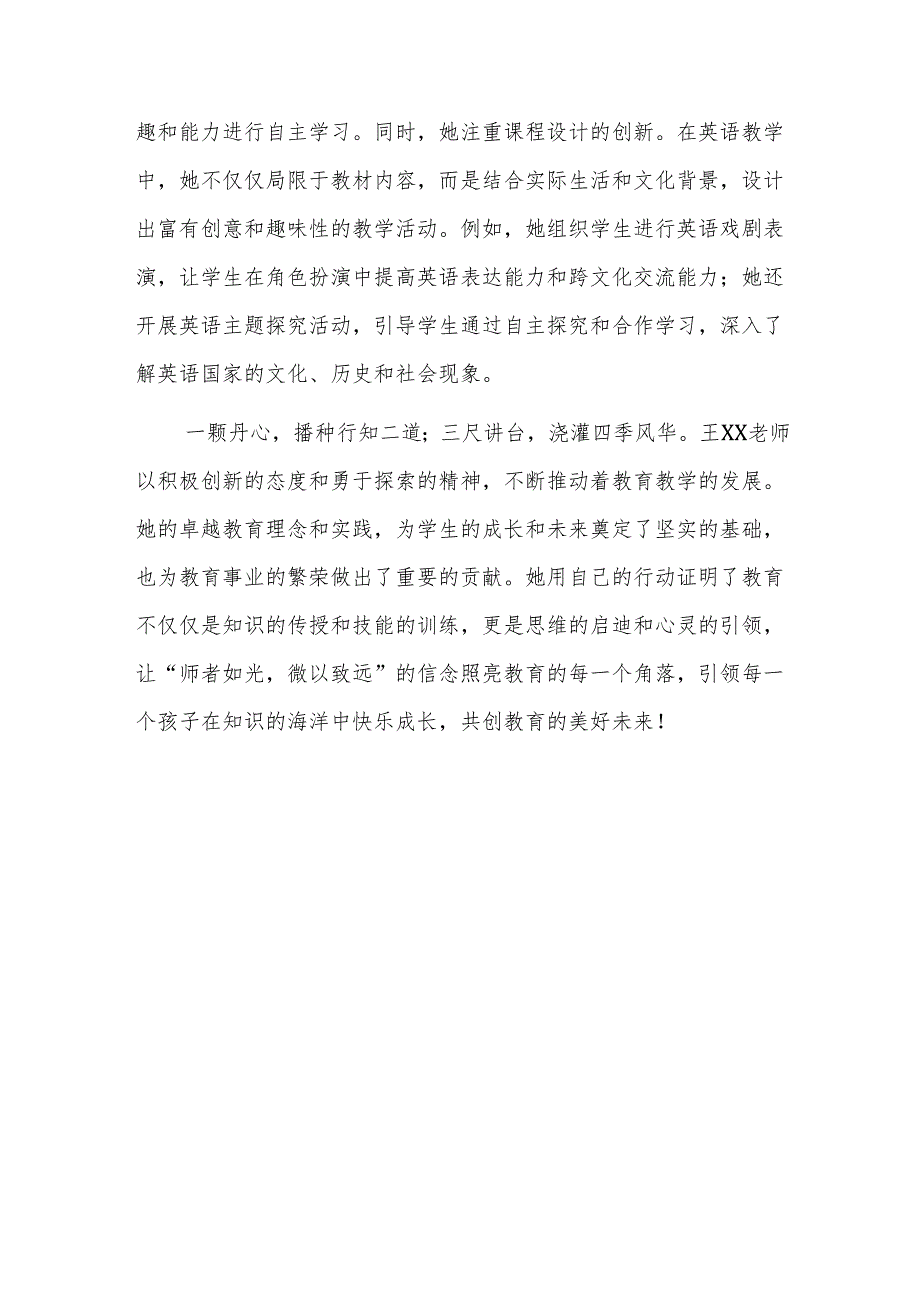 趣和能力进行自主学习。同时，她注重课程设计的创新。在英语教学中，她不仅仅局限于教材内容，而是结合实际生活和文化背景，设计出富有创意和趣味性的教学活动。例如，她组织学生进行英语戏剧表演，让学生在角色扮演中提高英语表达能力和跨文化交流能力；她还开展英语主题探究活动，引导学生通过自主探究和合作学习，深入了解英语国家的文化、历史和社会现象。

一颗丹心，播种行知二道；三尺讲台，浇灌四季风华。王XX老师以积极创新的态度和勇于探索的精神，不断推动着教育教学的发展。她的卓越教育理念和实践，为学生的成长和未来奠定了坚实的基础，也为教育事业的繁荣做出了重要的贡献。她用自己的行动证明了教育不仅仅是知识的传授和技能的训练，更是思维的启迪和心灵的引领，让“师者如光，微以致远”的信念照亮教育的每一个角落，引领每一个孩子在知识的海洋中快乐成长，共创教育的美好未来！